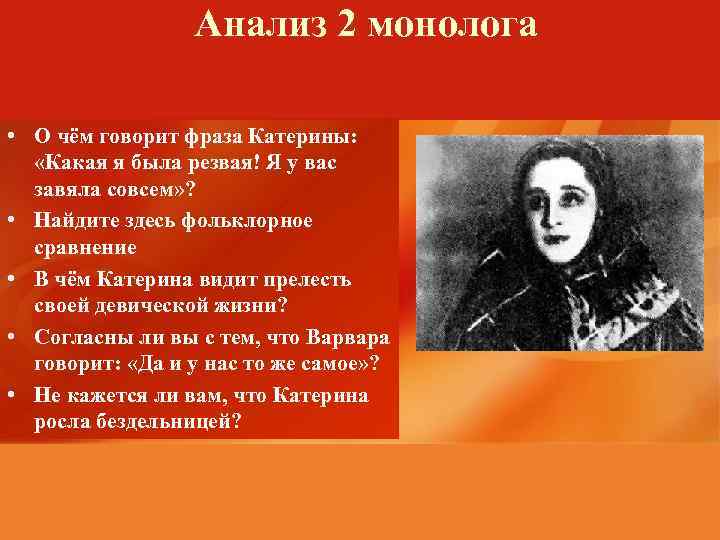 Анализ 2 монолога

• О чём говорит фраза Катерины: «Какая я была резвая! Я у вас завяла совсем»?
• Найдите здесь фольклорное сравнение
• В чём Катерина видит прелесть своей девической жизни?
• Согласны ли вы с тем, что Варвара говорит: «Да и у нас то же самое»?
• Не кажется ли вам, что Катерина росла бездельницей?